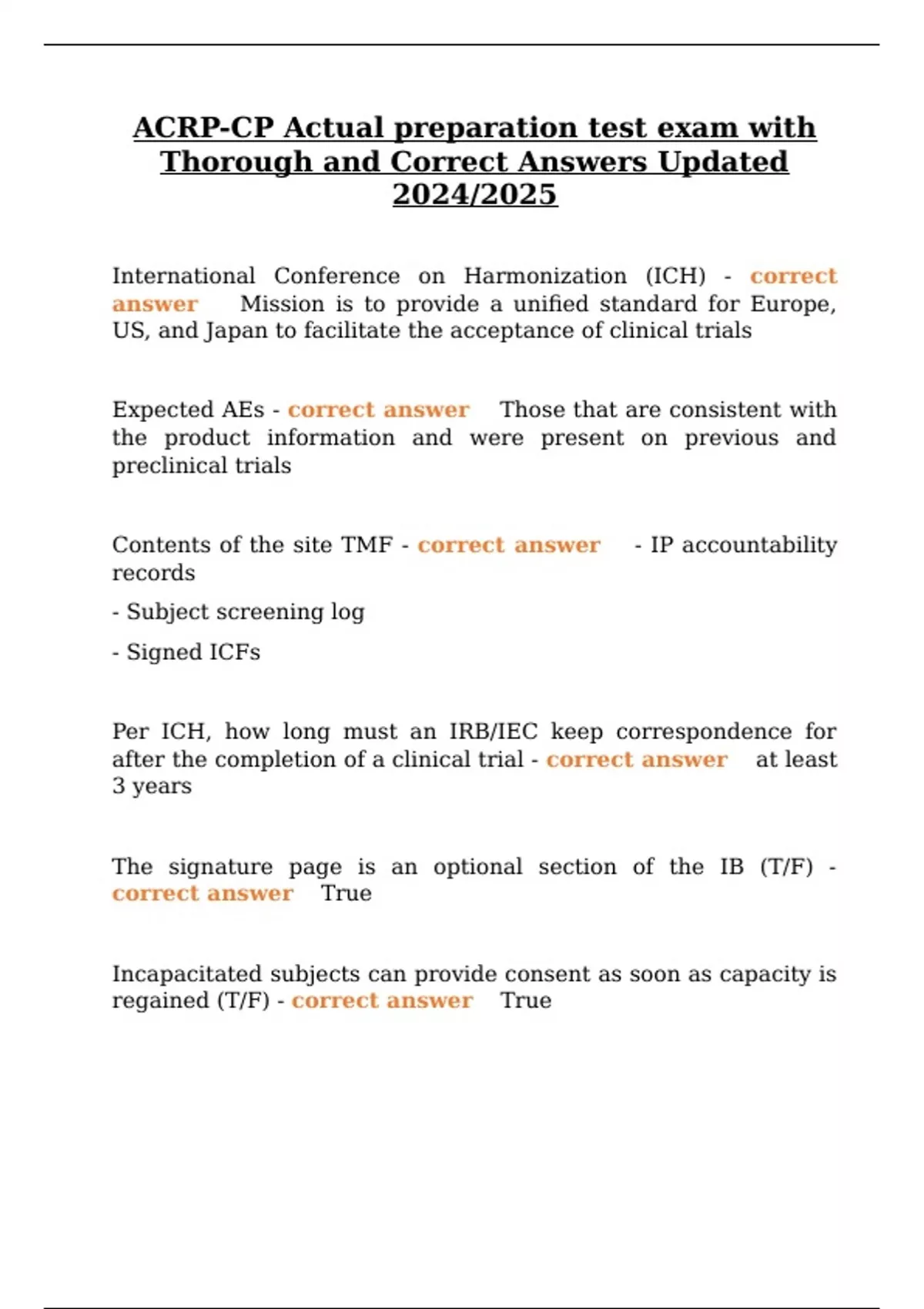 ACRP-CP Actual preparation test exam with Thorough and Correct Answers Updated 2024/2025

International Conference on Harmonization (ICH) - correct answer Mission is to provide a unified standard for Europe, US, and Japan to facilitate the acceptance of clinical trials

Expected AEs - correct answer Those that are consistent with the product information and were present on previous and preclinical trials

Contents of the site TMF - correct answer - IP accountability records

- Subject screening log

- Signed ICFs

Per ICH, how long must an IRB/IEC keep correspondence for after the completion of a clinical trial - correct answer at least 3 years

The signature page is an optional section of the IB (T/F) - correct answer True

Incapacitated subjects can provide consent as soon as capacity is regained (T/F) - correct answer True